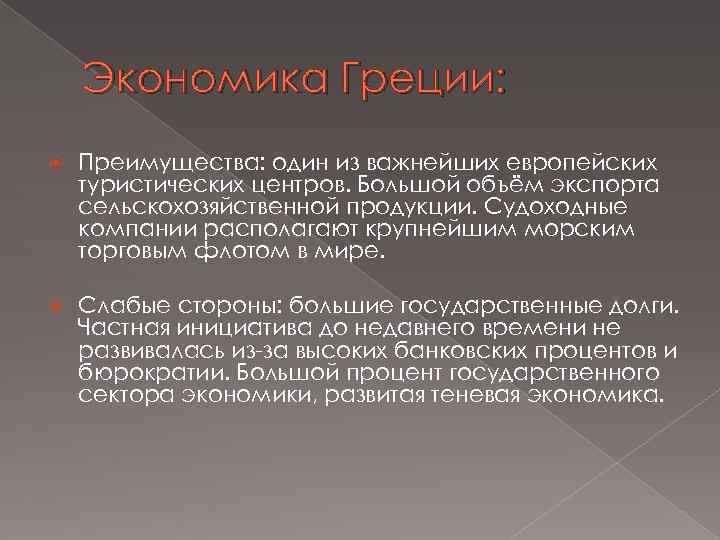 Экономика Греции:

• Преимущества: один из важнейших европейских туристических центров. Большой объём экспорта сельскохозяйственной продукции. Судоходные компании располагают крупнейшим морским торговым флотом в мире.

• Слабые стороны: большие государственные долги. Частная инициатива до недавнего времени не развивалась из-за высоких банковских процентов и бюрократии. Большой процент государственного сектора экономики, развитая теневая экономика.